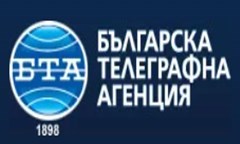 БТА
1898
БЪЛГАРСКА ТЕЛЕГРАФНА АГЕНЦИЯ